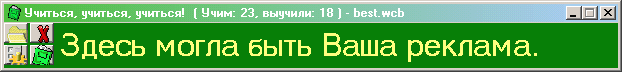 Учиться, учиться, учиться! ( Учим: 23, выучили: 18 ) - best.wcb

Здесь могла быть Ваша реклама.